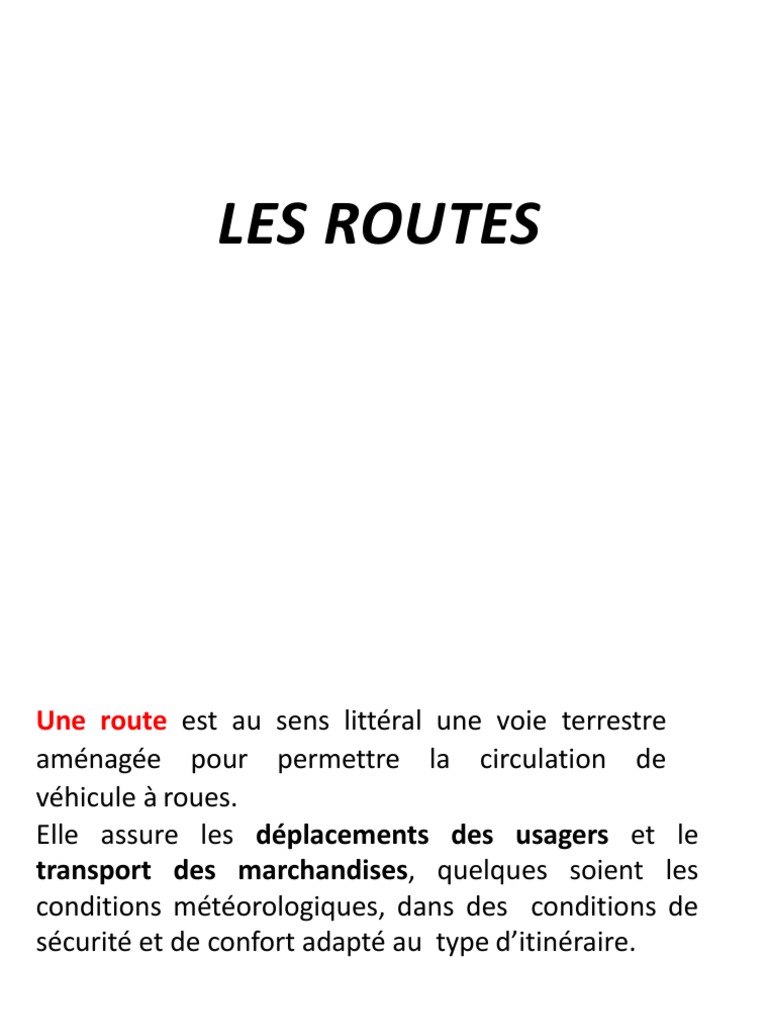 LES ROUTES

Une route est au sens littéral une voie terrestre aménagée pour permettre la circulation de véhicule à roues.
Elle assure les déplacements des usagers et le transport des marchandises, quelques soient les conditions météorologiques, dans des conditions de sécurité et de confort adapté au type d'itinéraire.